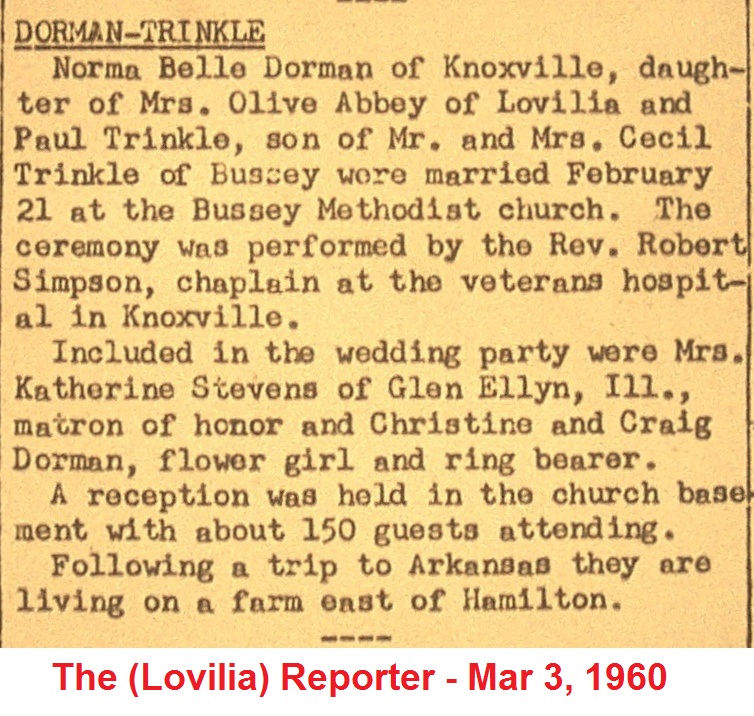 DORMAN-TRINKLE

Norma Belle Dorman of Knoxville, daughter of Mrs. Olive Abbey of Lovilia and Paul Trinkle, son of Mr. and Mrs. Cecil Trinkle of Bussey were married February 21 at the Bussey Methodist church. The ceremony was performed by the Rev. Robert Simpson, chaplain at the veterans hospital in Knoxville.

Included in the wedding party were Mrs. Katherine Stevens of Glen Ellyn, Ill., matron of honor and Christine and Craig Dorman, flower girl and ring bearer.

A reception was held in the church basement with about 150 guests attending.

Following a trip to Arkansas they are living on a farm east of Hamilton.

----

The (Lovilia) Reporter - Mar 3, 1960